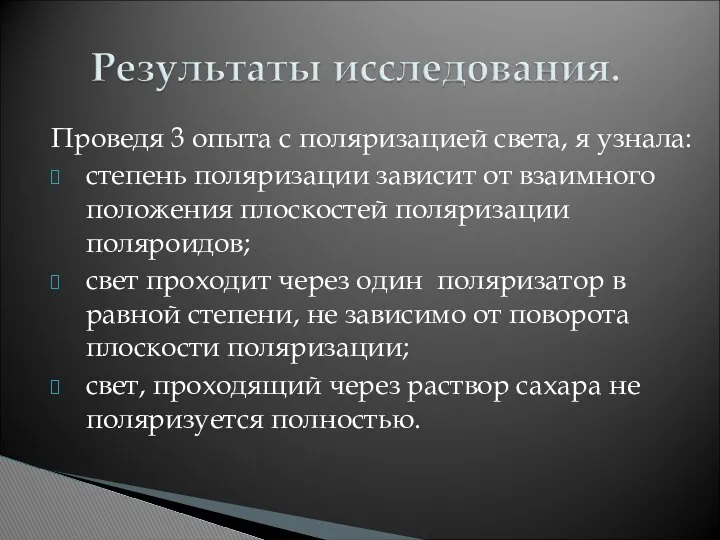 Результаты исследования.

Проведя 3 опыта с поляризацией света, я узнала:

степень поляризации зависит от взаимного положения плоскостей поляризации поляроидов;

свет проходит через один поляризатор в равной степени, не зависимо от поворота плоскости поляризации;

свет, проходящий через раствор сахара не поляризуется полностью.